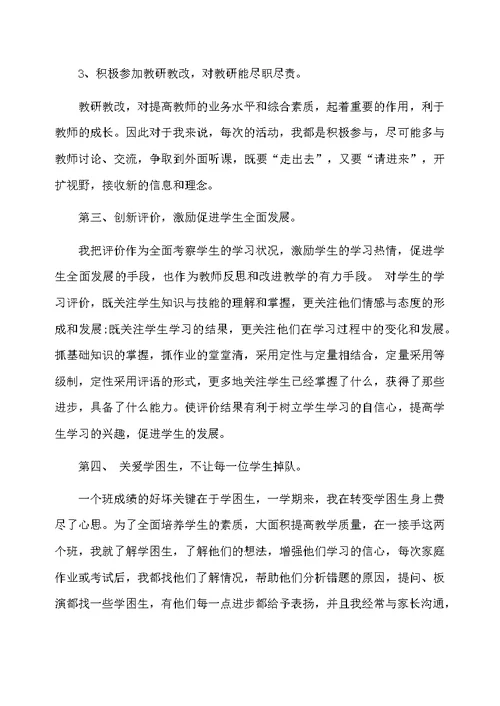 3、积极参加教研教改，对教研能尽职尽责。

教研教改，对提高教师的业务水平和综合素质，起着重要的作用，利于教师的成长。因此对于我来说，每次的活动，我都是积极参与，尽可能多与教师讨论、交流，争取到外面听课，既要“走出去”，又要“请进来”，开扩视野，接收新的信息和理念。

第三、创新评价，激励促进学生全面发展。

我把评价作为全面考察学生的学习状况，激励学生的学习热情，促进学生全面发展的手段，也作为教师反思和改进教学的有力手段。 对学生的学习评价，既关注学生知识与技能的理解和掌握，更关注他们情感与态度的形成和发展;既关注学生学习的结果，更关注他们在学习过程中的变化和发展。抓基础知识的掌握，抓作业的堂堂清，采用定性与定量相结合，定量采用等级制，定性采用评语的形式，更多地关注学生已经掌握了什么，获得了那些进步，具备了什么能力。使评价结果有利于树立学生学习的自信心，提高学生学习的兴趣，促进学生的发展。

第四、 关爱学困生，不让每一位学生掉队。

一个班成绩的好坏关键在于学困生，一学期来，我在转变学困生身上费尽了心思。为了全面培养学生的素质，大面积提高教学质量，在一接手这两个班，我就了解学困生，了解他们的想法，增强他们学习的信心，每次家庭作业或考试后，我都找他们了解情况，帮助他们分析错题的原因，提问、板演都找一些学困生，有他们每一点进步都给予表扬，并且我经常与家长沟通，